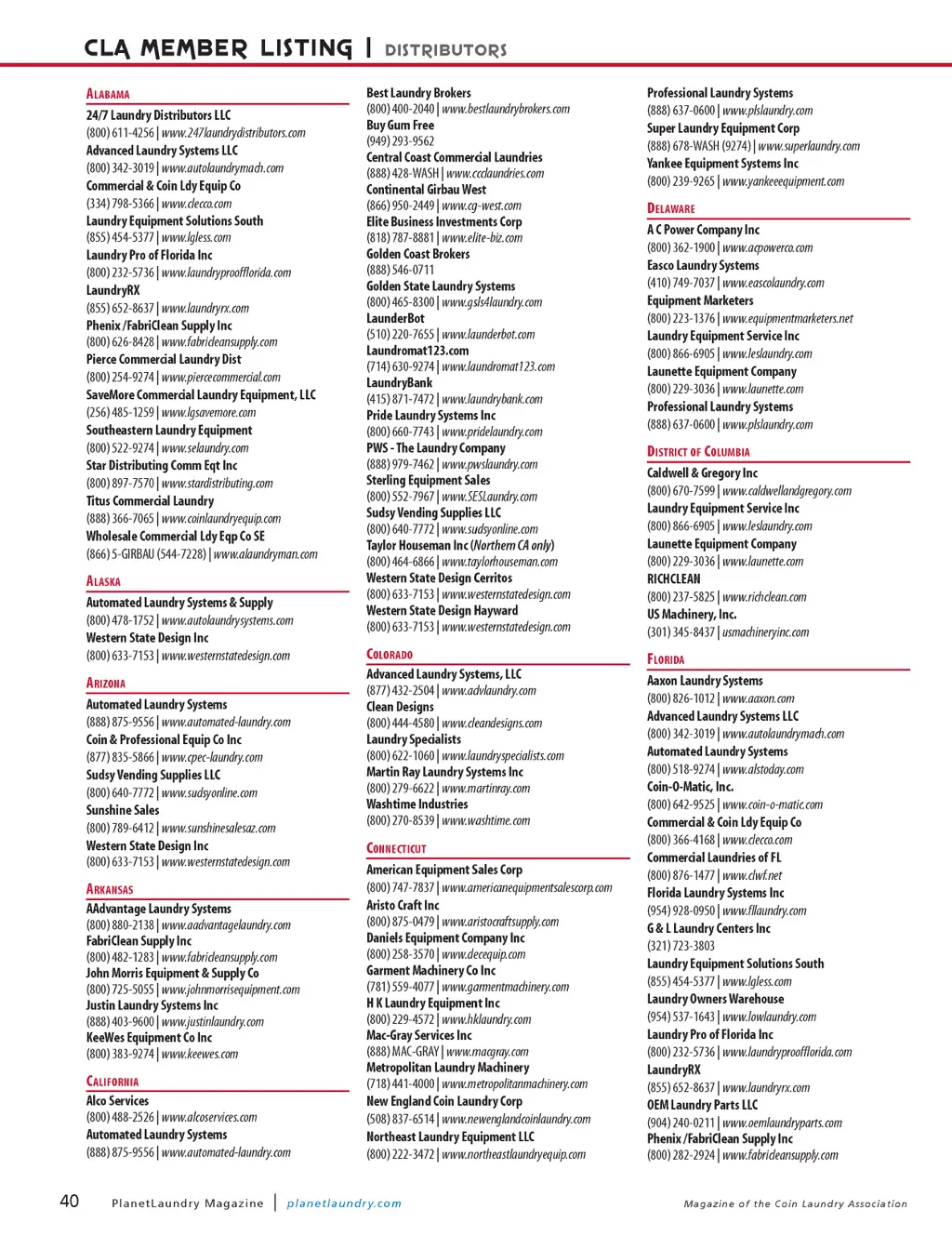 CLA MEMBER LISTING | DISTRIBUTORS

ALABAMA

24/7 Laundry Distributors LLC
(800) 611-4256 | www.247laundrydistributors.com
Advanced Laundry Systems LLC
(800) 342-3019 | www.autolaundrymach.com
Commercial & Coin Ldy Equip Co
(334) 798-5366 | www.clecco.com
Laundry Equipment Solutions South
(855) 454-5377 | www.lgless.com
Laundry Pro of Florida Inc
(800) 232-5736 | www.laundryproofflorida.com
LaundryRX
(855) 652-8637 | www.laundryrx.com
Phenix /FabriClean Supply Inc
(800) 626-8428 | www.fabricleansupply.com
Pierce Commercial Laundry Dist
(800) 254-9274 | www.piercecommercial.com
SaveMore Commercial Laundry Equipment, LLC
(256) 485-1259 | www.lgsavemore.com
Southeastern Laundry Equipment
(800) 522-9274 | www.selaundry.com
Star Distributing Comm Eqt Inc
(800) 897-7570 | www.stardistributing.com
Titus Commercial Laundry
(888) 366-7065 | www.coinlaundryequip.com
Wholesale Commercial Ldy Eqp Co SE
(866) 5-GIRBAU (544-7228) | www.alaundryman.com

ALASKA

Automated Laundry Systems & Supply
(800) 478-1752 | www.autolaundrysystems.com
Western State Design Inc
(800) 633-7153 | www.westernstatedesign.com

ARIZONA

Automated Laundry Systems
(888) 875-9556 | www.automated-laundry.com
Coin & Professional Equip Co Inc
(877) 835-5866 | www.cpec-laundry.com
Sudsy Vending Supplies LLC
(800) 640-7772 | www.sudsyonline.com
Sunshine Sales
(800) 789-6412 | www.sunshinesalesaz.com
Western State Design Inc
(800) 633-7153 | www.westernstatedesign.com

ARKANSAS

AAdvantage Laundry Systems
(800) 880-2138 | www.aadvantagelaundry.com
FabriClean Supply Inc
(800) 482-1283 | www.fabricleansupply.com
John Morris Equipment & Supply Co
(800) 725-5055 | www.johnmorrisequipment.com
Justin Laundry Systems Inc
(888) 403-9600 | www.justinlaundry.com
KeeWes Equipment Co Inc
(800) 383-9274 | www.keewes.com

CALIFORNIA

Alco Services
(800) 488-2526 | www.alcoservices.com
Automated Laundry Systems
(888) 875-9556 | www.automated-laundry.com

Best Laundry Brokers
(800) 400-2040 | www.bestlaundrybrokers.com
Buy Gum Free
(949) 293-9562
Central Coast Commercial Laundries
(888) 428-WASH | www.ccclaundries.com
Continental Girbau West
(866) 950-2449 | www.cg-west.com
Elite Business Investments Corp
(818) 787-8881 | www.elite-biz.com
Golden Coast Brokers
(888) 546-0711
Golden State Laundry Systems
(800) 465-8300 | www.gsls4laundry.com
LaunderBot
(510) 220-7655 | www.launderbot.com
Laundromat123.com
(714) 630-9274 | www.laundromat123.com
LaundryBank
(415) 871-7472 | www.laundrybank.com
Pride Laundry Systems Inc
(800) 660-7743 | www.pridelaundry.com
PWS - The Laundry Company
(888) 979-7462 | www.pwslaundry.com
Sterling Equipment Sales
(800) 552-7967 | www.SESLaundry.com
Sudsy Vending Supplies LLC
(800) 640-7772 | www.sudsyonline.com
Taylor Houseman Inc (Northern CA only)
(800) 464-6866 | www.taylorhouseman.com
Western State Design Cerritos
(800) 633-7153 | www.westernstatedesign.com
Western State Design Hayward
(800) 633-7153 | www.westernstatedesign.com

COLORADO

Advanced Laundry Systems, LLC
(877) 432-2504 | www.advlaundry.com
Clean Designs
(800) 444-4580 | www.cleandesigns.com
Laundry Specialists
(800) 622-1060 | www.laundryspecialists.com
Martin Ray Laundry Systems Inc
(800) 279-6622 | www.martinray.com
Washtime Industries
(800) 270-8539 | www.washtime.com

CONNECTICUT

American Equipment Sales Corp
(800) 747-7837 | www.americanequipmentsalescorp.com
Aristo Craft Inc
(800) 875-0479 | www.aristocraftsupply.com
Daniels Equipment Company Inc
(800) 258-3570 | www.decequip.com
Garment Machinery Co Inc
(781) 559-4077 | www.garmentmachinery.com
H K Laundry Equipment Inc
(800) 229-4572 | www.hklaundry.com
Mac-Gray Services Inc
(888) MAC-GRAY | www.macgray.com
Metropolitan Laundry Machinery
(718) 441-4000 | www.metropolitanmachinery.com
New England Coin Laundry Corp
(508) 837-6514 | www.newenglandcoinlaundry.com
Northeast Laundry Equipment LLC
(800) 222-3472 | www.northeastlaundryequip.com

Professional Laundry Systems
(888) 637-0600 | www.plslaundry.com
Super Laundry Equipment Corp
(888) 678-WASH (9274) | www.superlaundry.com
Yankee Equipment Systems Inc
(800) 239-9265 | www.yankeeequipment.com

DELAWARE

A C Power Company Inc
(800) 362-1900 | www.acpowerco.com
Easco Laundry Systems
(410) 749-7037 | www.eascolaundry.com
Equipment Marketers
(800) 223-1376 | www.equipmentmarketers.net
Laundry Equipment Service Inc
(800) 866-6905 | www.leslaundry.com
Launette Equipment Company
(800) 229-3036 | www.launette.com
Professional Laundry Systems
(888) 637-0600 | www.plslaundry.com

DISTRICT OF COLUMBIA

Caldwell & Gregory Inc
(800) 670-7599 | www.caldwellandgregory.com
Laundry Equipment Service Inc
(800) 866-6905 | www.leslaundry.com
Launette Equipment Company
(800) 229-3036 | www.launette.com
RICHCLEAN
(800) 237-5825 | www.richclean.com
US Machinery, Inc.
(301) 345-8437 | usmachineryinc.com

FLORIDA

Aaxon Laundry Systems
(800) 826-1012 | www.aaxon.com
Advanced Laundry Systems LLC
(800) 342-3019 | www.autolaundrymach.com
Automated Laundry Systems
(800) 518-9274 | www.alstoday.com
Coin-O-Matic, Inc.
(800) 642-9525 | www.coin-o-matic.com
Commercial & Coin Ldy Equip Co
(800) 366-4168 | www.clecco.com
Commercial Laundries of FL
(800) 876-1477 | www.clwf.net
Florida Laundry Systems Inc
(954) 928-0950 | www.fllaundry.com
G & L Laundry Centers Inc
(321) 723-3803
Laundry Equipment Solutions South
(855) 454-5377 | www.lgless.com
Laundry Owners Warehouse
(954) 537-1643 | www.lowlaundry.com
Laundry Pro of Florida Inc
(800) 232-5736 | www.laundryproofflorida.com
LaundryRX
(855) 652-8637 | www.laundryrx.com
OEM Laundry Parts LLC
(904) 240-0211 | www.oemlaundryparts.com
Phenix /FabriClean Supply Inc
(800) 282-2924 | www.fabricleansupply.com

40 PlanetLaundry Magazine | planetlaundry.com Magazine of the Coin Laundry Association